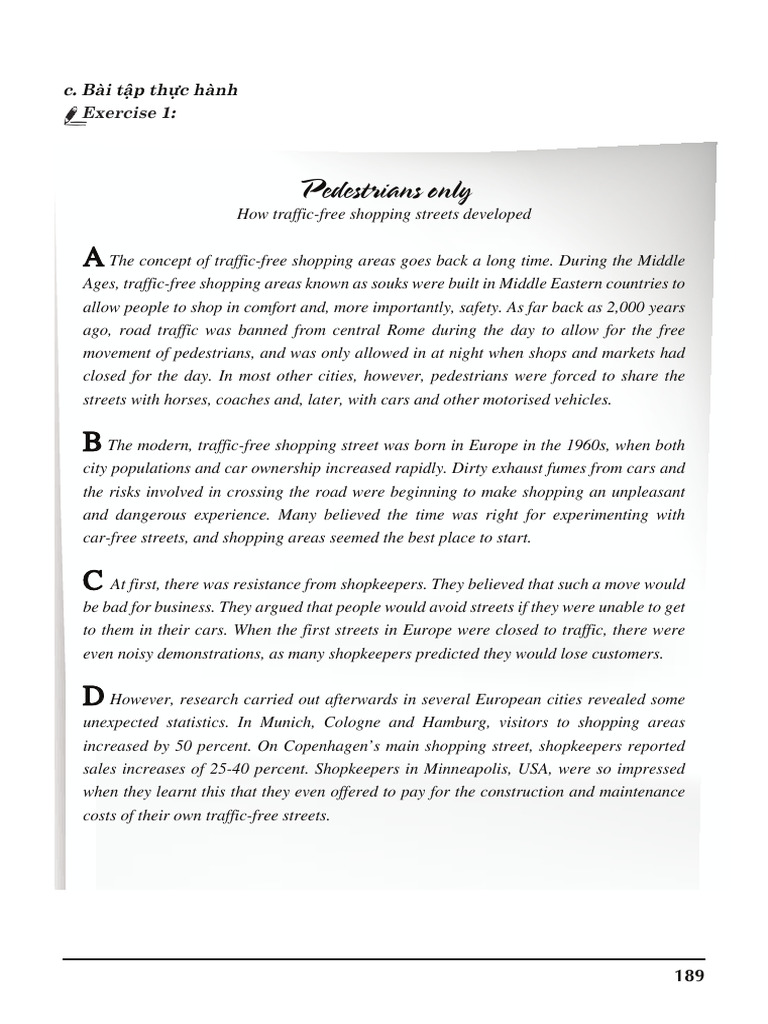 c. Bài tập thực hành
Exercise 1:

Pedestrians only
How traffic-free shopping streets developed

A The concept of traffic-free shopping areas goes back a long time. During the Middle Ages, traffic-free shopping areas known as souks were built in Middle Eastern countries to allow people to shop in comfort and, more importantly, safety. As far back as 2,000 years ago, road traffic was banned from central Rome during the day to allow for the free movement of pedestrians, and was only allowed in at night when shops and markets had closed for the day. In most other cities, however, pedestrians were forced to share the streets with horses, coaches and, later, with cars and other motorised vehicles.

B The modern, traffic-free shopping street was born in Europe in the 1960s, when both city populations and car ownership increased rapidly. Dirty exhaust fumes from cars and the risks involved in crossing the road were beginning to make shopping an unpleasant and dangerous experience. Many believed the time was right for experimenting with car-free streets, and shopping areas seemed the best place to start.

C At first, there was resistance from shopkeepers. They believed that such a move would be bad for business. They argued that people would avoid streets if they were unable to get to them in their cars. When the first streets in Europe were closed to traffic, there were even noisy demonstrations, as many shopkeepers predicted they would lose customers.

D However, research carried out afterwards in several European cities revealed some unexpected statistics. In Munich, Cologne and Hamburg, visitors to shopping areas increased by 50 percent. On Copenhagen's main shopping street, shopkeepers reported sales increases of 25-40 percent. Shopkeepers in Minneapolis, USA, were so impressed when they learnt this that they even offered to pay for the construction and maintenance costs of their own traffic-free streets.

189